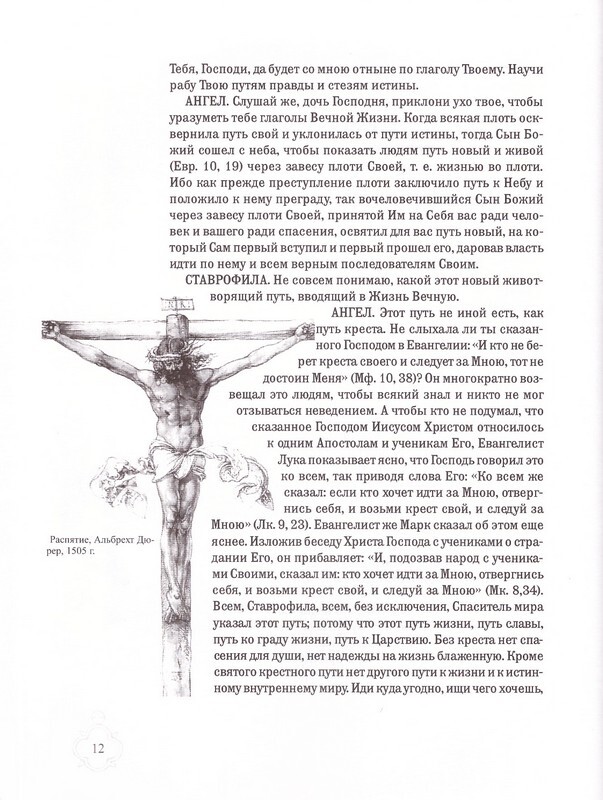 Тебя, Господи, да будет со мною отныне по глаголу Твоему. Научи рабу Твою путям правды и стезям истины.

АНГЕЛ. Слушай же, дочь Господня, приклони ухо твое, чтобы уразуметь тебе глаголы Вечной Жизни. Когда всякая плоть осквернила путь свой и уклонилась от пути истины, тогда Сын Божий сошел с неба, чтобы показать людям путь новый и живой (Евр. 10, 19) через завесу плоти Своей, т. е. жизнью во плоти. Ибо как прежде преступление плоти заключило путь к Небу и положило к нему преграду, так вочеловечившийся Сын Божий через завесу плоти Своей, принятой Им на Себя вас ради человек и вашего ради спасения, освятил для вас путь новый, на который Сам первый вступил и первый прошел его, даровав власть идти по нему и всем верным последователям Своим.

СТАВРОФИЛА. Не совсем понимаю, какой этот новый животворящий путь, вводящий в Жизнь Вечную.

АНГЕЛ. Этот путь не иной есть, как путь креста. Не слыхала ли ты сказанного Господом в Евангелии: «И кто не берет креста своего и следует за Мною, тот не достоин Меня» (Мф. 10, 38)? Он многократно возвещал это людям, чтобы всякий знал и никто не мог отзываться неведением. А чтобы кто не подумал, что сказанное Господом Иисусом Христом относилось к одним Апостолам и ученикам Его, Евангелист Лука показывает ясно, что Господь говорил это ко всем, так приводя слова Его: «Ко всем же сказал: если кто хочет идти за Мною, отвергнись себя, и возьми крест свой, и следуй за Мною» (Лк. 9, 23). Евангелист же Марк сказал об этом еще яснее. Изложив беседу Христа Господа с учениками о страдании Его, он прибавляет: «И, подозвав народ с учениками Своими, сказал им: кто хочет идти за Мною, отвергнись себя, и возьми крест свой, и следуй за Мною» (Мк. 8,34). Всем, Ставрофила, всем, без исключения, Спаситель мира указал этот путь; потому что этот путь жизни, путь славы, путь ко граду жизни, путь к Царствию. Без креста нет спасения для души, нет надежды на жизнь блаженную. Кроме святого крестного пути нет другого пути к жизни и к истинному внутреннему миру. Иди куда угодно, ищи чего хочешь,

Распятие, Альбрехт Дюрер, 1505 г.

12